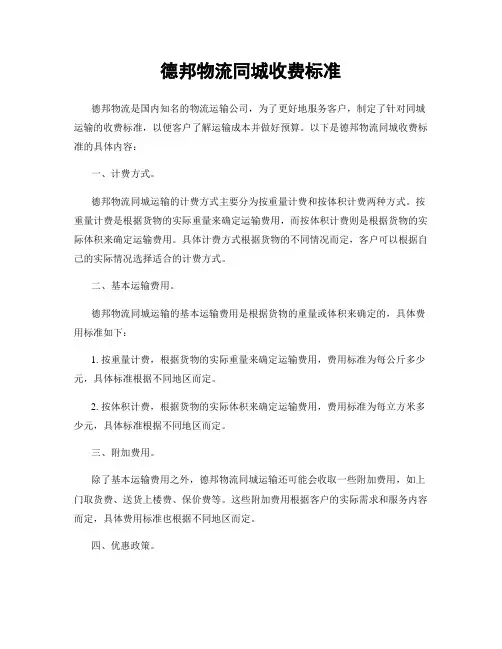 德邦物流同城收费标准

德邦物流是国内知名的物流运输公司，为了更好地服务客户，制定了针对同城运输的收费标准，以便客户了解运输成本并做好预算。以下是德邦物流同城收费标准的具体内容：

一、计费方式。

德邦物流同城运输的计费方式主要分为按重量计费和按体积计费两种方式。按重量计费是根据货物的实际重量来确定运输费用，而按体积计费则是根据货物的实际体积来确定运输费用。具体计费方式根据货物的不同情况而定，客户可以根据自己的实际情况选择适合的计费方式。

二、基本运输费用。

德邦物流同城运输的基本运输费用是根据货物的重量或体积来确定的，具体费用标准如下：

1. 按重量计费，根据货物的实际重量来确定运输费用，费用标准为每公斤多少元，具体标准根据不同地区而定。

2. 按体积计费，根据货物的实际体积来确定运输费用，费用标准为每立方米多少元，具体标准根据不同地区而定。

三、附加费用。

除了基本运输费用之外，德邦物流同城运输还可能会收取一些附加费用，如上门取货费、送货上楼费、保价费等。这些附加费用根据客户的实际需求和服务内容而定，具体费用标准也根据不同地区而定。

四、优惠政策。